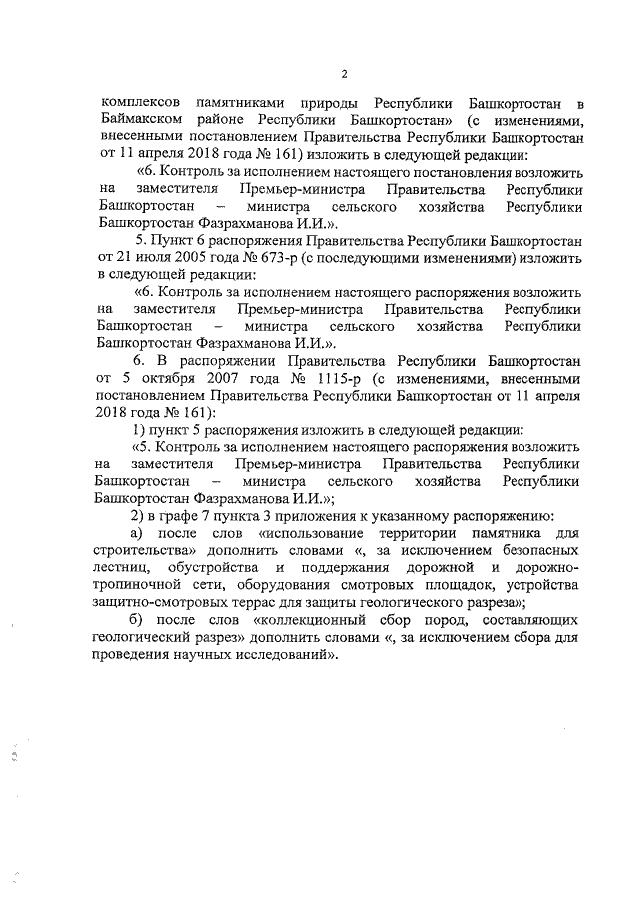 2

комплексов памятниками природы Республики Башкортостан в Баймакском районе Республики Башкортостан» (с изменениями, внесенными постановлением Правительства Республики Башкортостан от 11 апреля 2018 года № 161) изложить в следующей редакции:

«6. Контроль за исполнением настоящего постановления возложить на заместителя Премьер-министра Правительства Республики Башкортостан – министра сельского хозяйства Республики Башкортостан Фазрахманова И.И.».

5. Пункт 6 распоряжения Правительства Республики Башкортостан от 21 июля 2005 года № 673-р (с последующими изменениями) изложить в следующей редакции:

«6. Контроль за исполнением настоящего распоряжения возложить на заместителя Премьер-министра Правительства Республики Башкортостан – министра сельского хозяйства Республики Башкортостан Фазрахманова И.И.».

6. В распоряжении Правительства Республики Башкортостан от 5 октября 2007 года № 1115-р (с изменениями, внесенными постановлением Правительства Республики Башкортостан от 11 апреля 2018 года № 161):

1) пункт 5 распоряжения изложить в следующей редакции:

«5. Контроль за исполнением настоящего распоряжения возложить на заместителя Премьер-министра Правительства Республики Башкортостан – министра сельского хозяйства Республики Башкортостан Фазрахманова И.И.»;

2) в графе 7 пункта 3 приложения к указанному распоряжению:

а) после слов «использование территории памятника для строительства» дополнить словами «, за исключением безопасных лестниц, обустройства и поддержания дорожной и дорожно-тропиночной сети, оборудования смотровых площадок, устройства защитно-смотровых террас для защиты геологического разреза»;

б) после слов «коллекционный сбор пород, составляющих геологический разрез» дополнить словами «, за исключением сбора для проведения научных исследований».